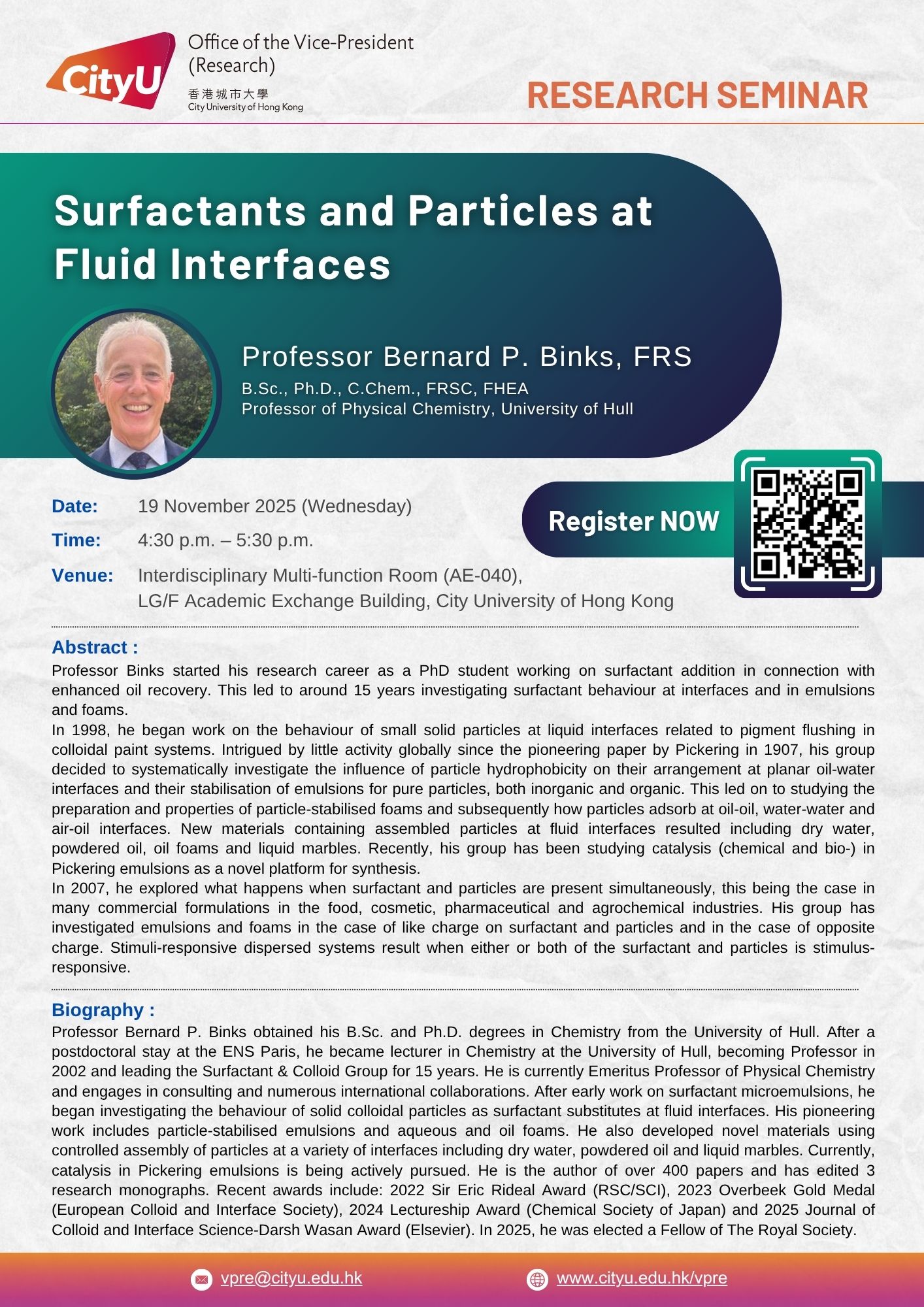 CityU

Office of the Vice-President (Research)

香港城市大學
City University of Hong Kong

RESEARCH SEMINAR

Surfactants and Particles at Fluid Interfaces

Professor Bernard P. Binks, FRS
B.Sc., Ph.D., C.Chem., FRSC, FHEA
Professor of Physical Chemistry, University of Hull

Date: 19 November 2025 (Wednesday)
Time: 4:30 p.m. – 5:30 p.m.
Venue: Interdisciplinary Multi-function Room (AE-040), LG/F Academic Exchange Building, City University of Hong Kong

Register NOW

Abstract :
Professor Binks started his research career as a PhD student working on surfactant addition in connection with enhanced oil recovery. This led to around 15 years investigating surfactant behaviour at interfaces and in emulsions and foams.
In 1998, he began work on the behaviour of small solid particles at liquid interfaces related to pigment flushing in colloidal paint systems. Intrigued by little activity globally since the pioneering paper by Pickering in 1907, his group decided to systematically investigate the influence of particle hydrophobicity on their arrangement at planar oil-water interfaces and their stabilisation of emulsions for pure particles, both inorganic and organic. This led on to studying the preparation and properties of particle-stabilised foams and subsequently how particles adsorb at oil-oil, water-water and air-oil interfaces. New materials containing assembled particles at fluid interfaces resulted including dry water, powdered oil, oil foams and liquid marbles. Recently, his group has been studying catalysis (chemical and bio-) in Pickering emulsions as a novel platform for synthesis.
In 2007, he explored what happens when surfactant and particles are present simultaneously, this being the case in many commercial formulations in the food, cosmetic, pharmaceutical and agrochemical industries. His group has investigated emulsions and foams in the case of like charge on surfactant and particles and in the case of opposite charge. Stimuli-responsive dispersed systems result when either or both of the surfactant and particles is stimulus-responsive.

Biography :
Professor Bernard P. Binks obtained his B.Sc. and Ph.D. degrees in Chemistry from the University of Hull. After a postdoctoral stay at the ENS Paris, he became lecturer in Chemistry at the University of Hull, becoming Professor in 2002 and leading the Surfactant & Colloid Group for 15 years. He is currently Emeritus Professor of Physical Chemistry and engages in consulting and numerous international collaborations. After early work on surfactant microemulsions, he began investigating the behaviour of solid colloidal particles as surfactant substitutes at fluid interfaces. His pioneering work includes particle-stabilised emulsions and aqueous and oil foams. He also developed novel materials using controlled assembly of particles at a variety of interfaces including dry water, powdered oil and liquid marbles. Currently, catalysis in Pickering emulsions is being actively pursued. He is the author of over 400 papers and has edited 3 research monographs. Recent awards include: 2022 Sir Eric Rideal Award (RSC/SCI), 2023 Overbeek Gold Medal (European Colloid and Interface Society), 2024 Lectureship Award (Chemical Society of Japan) and 2025 Journal of Colloid and Interface Science-Darsh Wasan Award (Elsevier). In 2025, he was elected a Fellow of The Royal Society.

vpre@cityu.edu.hk
www.cityu.edu.hk/vpre